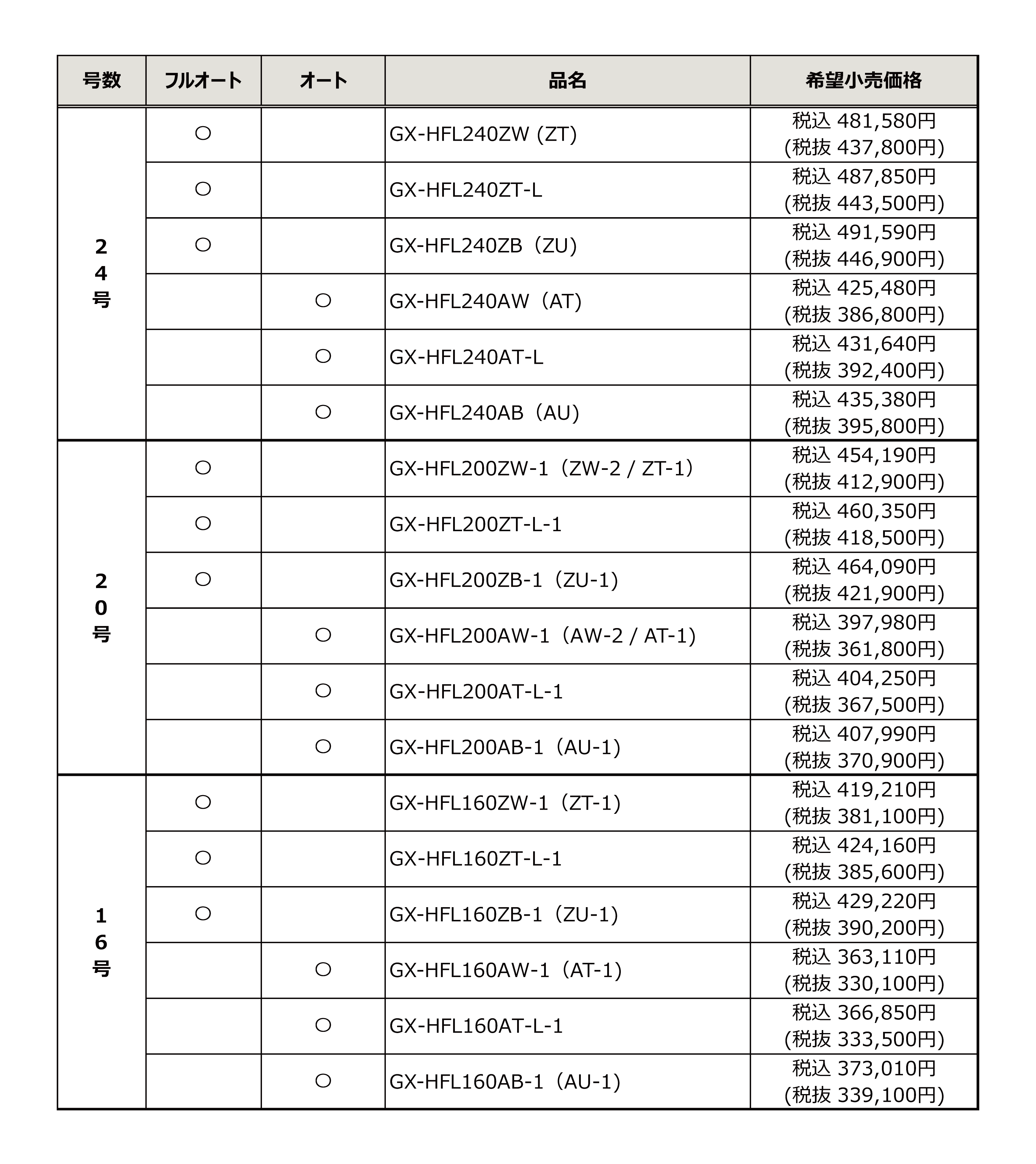 | 号数 | フルオート | オート | 品名 | 希望小売価格 |
|---|---|---|---|---|
| 24号 | ○ | | GX-HFL240ZW (ZT) | 税込 481,580円 (税抜 437,800円) |
| | ○ | | GX-HFL240ZT-L | 税込 487,850円 (税抜 443,500円) |
| | ○ | | GX-HFL240ZB（ZU) | 税込 491,590円 (税抜 446,900円) |
| | | ○ | GX-HFL240AW（AT) | 税込 425,480円 (税抜 386,800円) |
| | | ○ | GX-HFL240AT-L | 税込 431,640円 (税抜 392,400円) |
| | | ○ | GX-HFL240AB（AU) | 税込 435,380円 (税抜 395,800円) |
| 20号 | ○ | | GX-HFL200ZW-1（ZW-2 / ZT-1) | 税込 454,190円 (税抜 412,900円) |
| | ○ | | GX-HFL200ZT-L-1 | 税込 460,350円 (税抜 418,500円) |
| | ○ | | GX-HFL200ZB-1（ZU-1) | 税込 464,090円 (税抜 421,900円) |
| | | ○ | GX-HFL200AW-1（AW-2 / AT-1) | 税込 397,980円 (税抜 361,800円) |
| | | ○ | GX-HFL200AT-L-1 | 税込 404,250円 (税抜 367,500円) |
| | | ○ | GX-HFL200AB-1（AU-1) | 税込 407,990円 (税抜 370,900円) |
| 16号 | ○ | | GX-HFL160ZW-1（ZT-1) | 税込 419,210円 (税抜 381,100円) |
| | ○ | | GX-HFL160ZT-L-1 | 税込 424,160円 (税抜 385,600円) |
| | ○ | | GX-HFL160ZB-1（ZU-1) | 税込 429,220円 (税抜 390,200円) |
| | | ○ | GX-HFL160AW-1（AT-1) | 税込 363,110円 (税抜 330,100円) |
| | | ○ | GX-HFL160AT-L-1 | 税込 366,850円 (税抜 333,500円) |
| | | ○ | GX-HFL160AB-1（AU-1) | 税込 373,010円 (税抜 339,100円) |